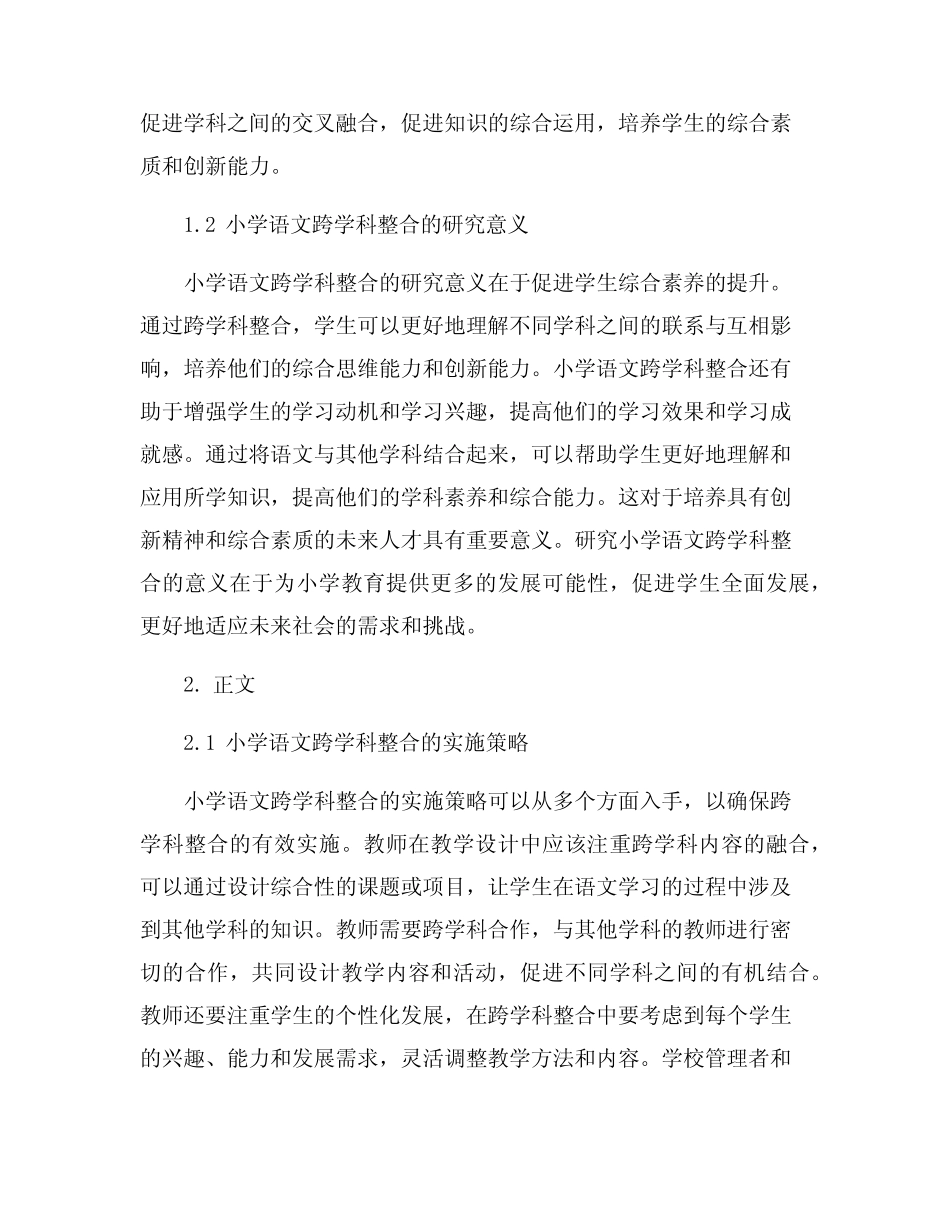 促进学科之间的交叉融合，促进知识的综合运用，培养学生的综合素质和创新能力。

1.2 小学语文跨学科整合的研究意义

小学语文跨学科整合的研究意义在于促进学生综合素养的提升。通过跨学科整合，学生可以更好地理解不同学科之间的联系与互相影响，培养他们的综合思维能力和创新能力。小学语文跨学科整合还有助于增强学生的学习动机和学习兴趣，提高他们的学习效果和学习成就感。通过将语文与其他学科结合起来，可以帮助学生更好地理解和应用所学知识，提高他们的学科素养和综合能力。这对于培养具有创新精神和综合素质的未来人才具有重要意义。研究小学语文跨学科整合的意义在于为小学教育提供更多的发展可能性，促进学生全面发展，更好地适应未来社会的需求和挑战。

2. 正文

2.1 小学语文跨学科整合的实施策略

小学语文跨学科整合的实施策略可以从多个方面入手，以确保跨学科整合的有效实施。教师在教学设计中应该注重跨学科内容的融合，可以通过设计综合性的课题或项目，让学生在语文学习的过程中涉及到其他学科的知识。教师需要跨学科合作，与其他学科的教师进行密切的合作，共同设计教学内容和活动，促进不同学科之间的有机结合。教师还要注重学生的个性化发展，在跨学科整合中要考虑到每个学生的兴趣、能力和发展需求，灵活调整教学方法和内容。学校管理者和